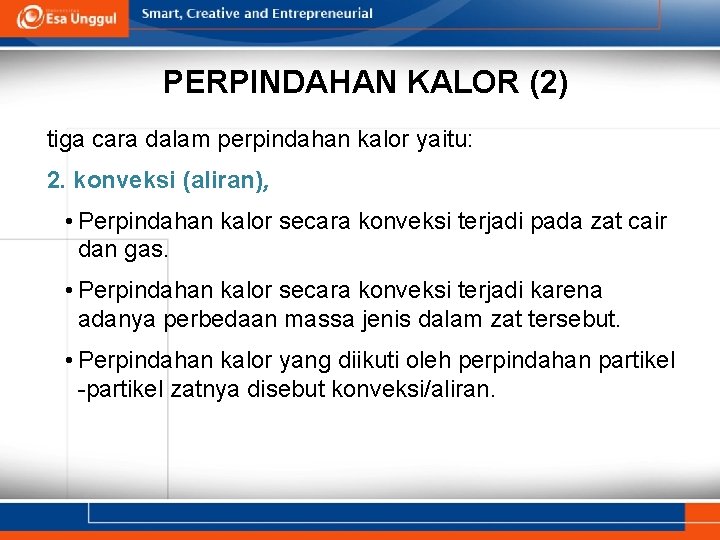 Esa Unggul

Smart, Creative and Entrepreneurial

PERPINDAHAN KALOR (2)

tiga cara dalam perpindahan kalor yaitu:

2. konveksi (aliran),

• Perpindahan kalor secara konveksi terjadi pada zat cair dan gas.

• Perpindahan kalor secara konveksi terjadi karena adanya perbedaan massa jenis dalam zat tersebut.

• Perpindahan kalor yang diikuti oleh perpindahan partikel -partikel zatnya disebut konveksi/aliran.